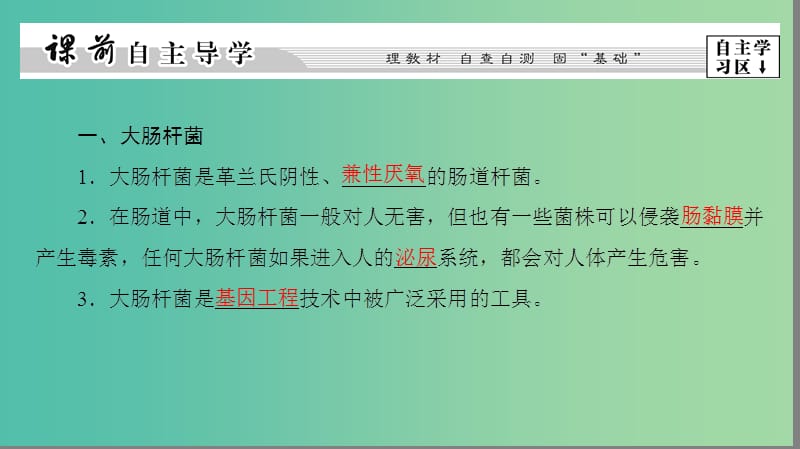 课前自主导学

理教材 自查自测 固“基础”

自主学习区↓

一、大肠杆菌

1．大肠杆菌是革兰氏阴性、兼性厌氧的肠道杆菌。

2．在肠道中，大肠杆菌一般对人无害，但也有一些菌株可以侵袭肠黏膜并产生毒素，任何大肠杆菌如果进入人的泌尿系统，都会对人体产生危害。

3．大肠杆菌是基因工程技术中被广泛采用的工具。